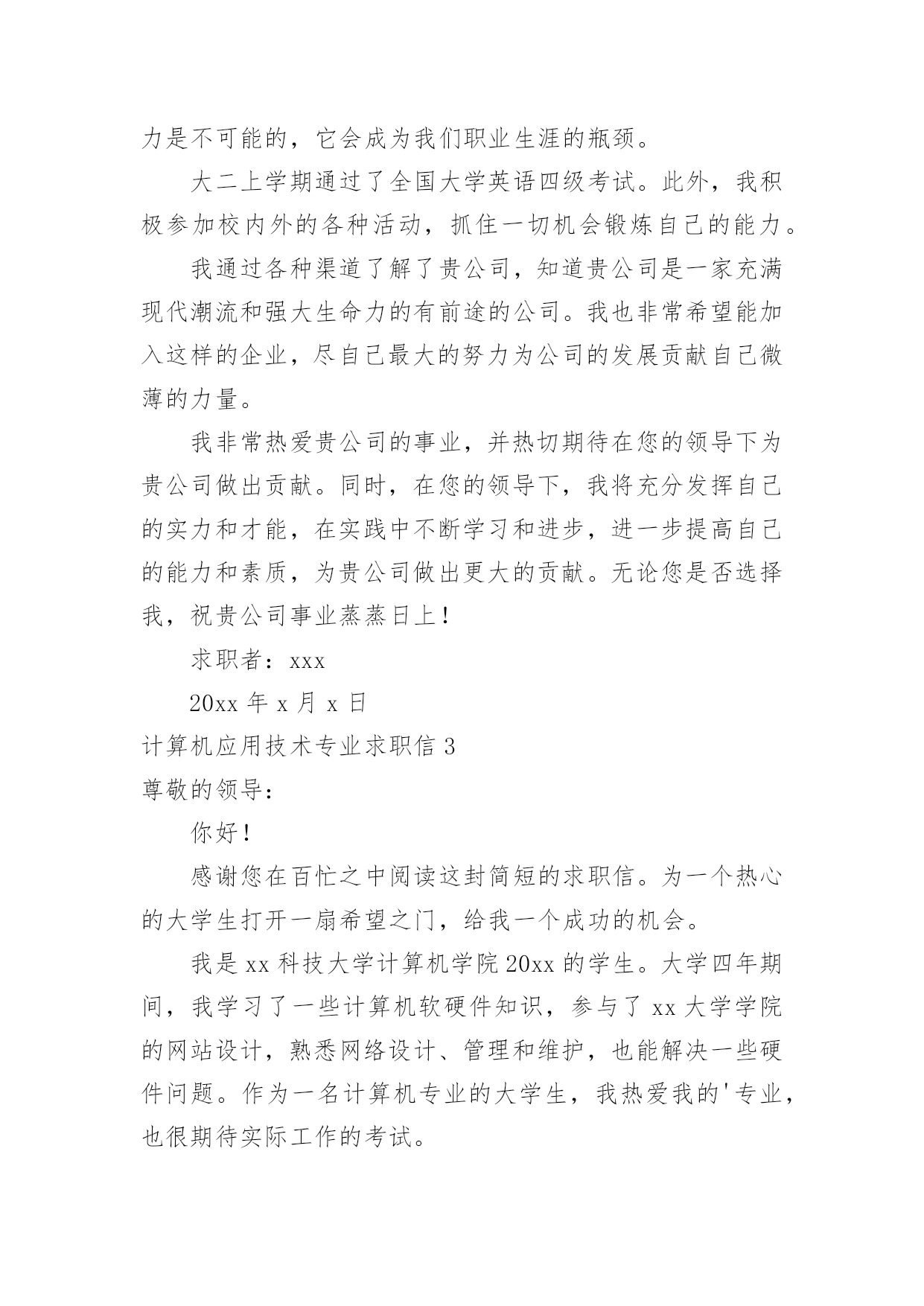 力是不可能的，它会成为我们职业生涯的瓶颈。

大二上学期通过了全国大学英语四级考试。此外，我积极参加校内外的各种活动，抓住一切机会锻炼自己的能力。

我通过各种渠道了解了贵公司，知道贵公司是一家充满现代潮流和强大生命力的有前途的公司。我也非常希望能加入这样的企业，尽自己最大的努力为公司的发展贡献自己微薄的力量。

我非常热爱贵公司的事业，并热切期待在您的领导下为贵公司做出贡献。同时，在您的领导下，我将充分发挥自己的实力和才能，在实践中不断学习和进步，进一步提高自己的能力和素质，为贵公司做出更大的贡献。无论您是否选择我，祝贵公司事业蒸蒸日上！

求职者：xxx

20xx 年 x 月 x 日

计算机应用技术专业求职信 3

尊敬的领导：

你好！

感谢您在百忙之中阅读这封简短的求职信。为一个热心的大学生打开一扇希望之门，给我一个成功的机会。

我是 xx 科技大学计算机学院 20xx 的学生。大学四年期间，我学习了一些计算机软硬件知识，参与了 xx 大学学院的网站设计，熟悉网络设计、管理和维护，也能解决一些硬件问题。作为一名计算机专业的大学生，我热爱我的'专业，也很期待实际工作的考试。